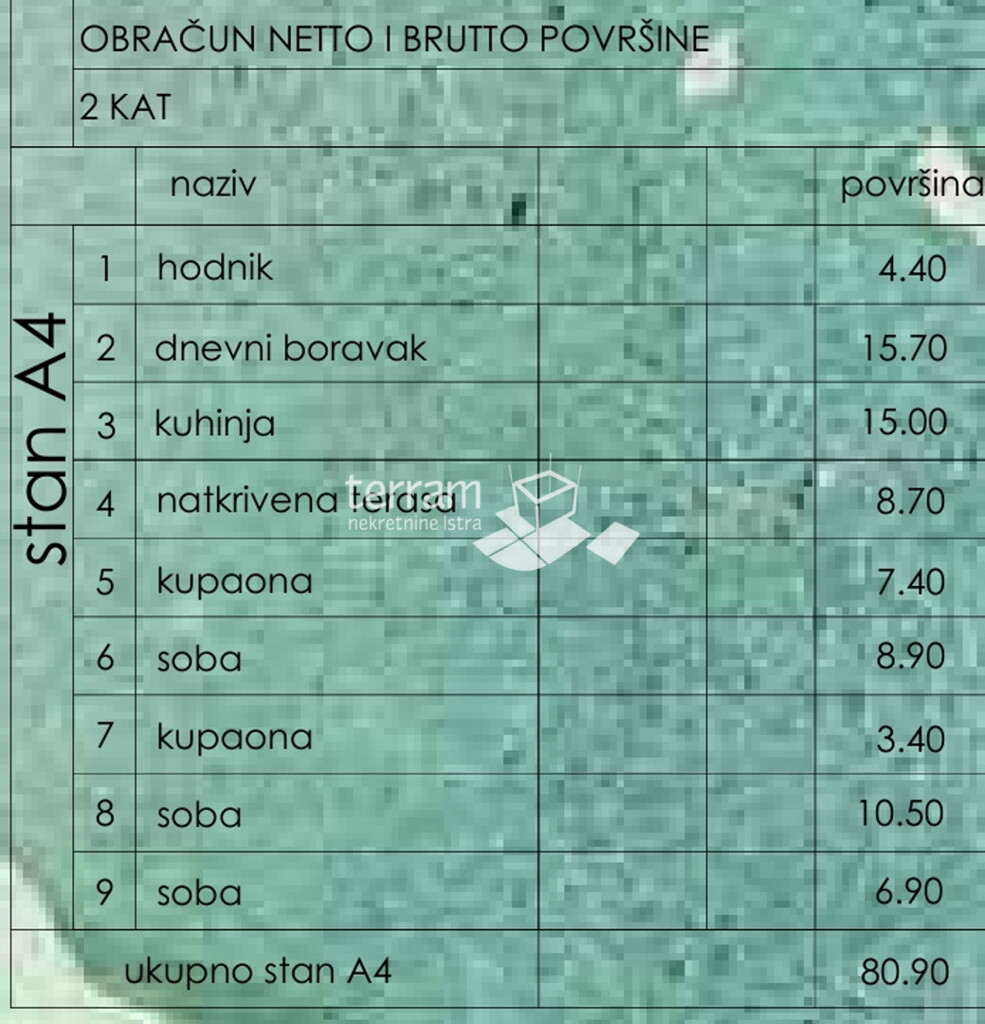 OBRAČUN NETTO I BRUTTO POVRŠINE

2 KAT

stan A4

| | naziv | | | površina |
|---|---|---|---|---|
| 1 | hodnik | | | 4.40 |
| 2 | dnevni boravak | | | 15.70 |
| 3 | kuhinja | | | 15.00 |
| 4 | natkrivena terasa | | | 8.70 |
| 5 | kupaona | | | 7.40 |
| 6 | soba | | | 8.90 |
| 7 | kupaona | | | 3.40 |
| 8 | soba | | | 10.50 |
| 9 | soba | | | 6.90 |
| | ukupno stan A4 | | | 80.90 |

terram
nekretnine istra